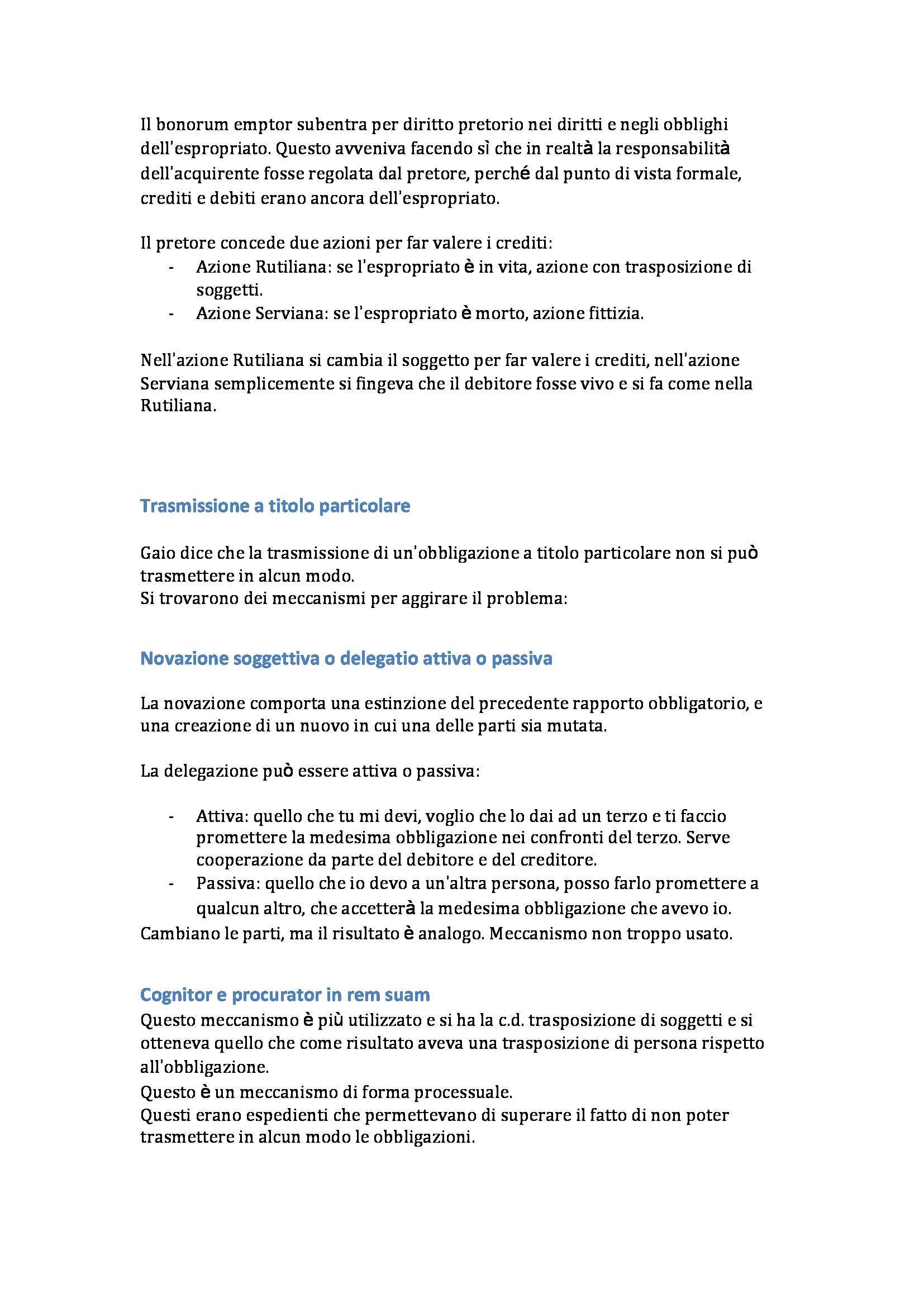 Il bonorum emptor subentra per diritto pretorio nei diritti e negli obblighi dell'espropriato. Questo avveniva facendo sì che in realtà la responsabilità dell'acquirente fosse regolata dal pretore, perché dal punto di vista formale, crediti e debiti erano ancora dell'espropriato.

Il pretore concede due azioni per far valere i crediti:
- Azione Rutiliana: se l'espropriato è in vita, azione con trasposizione di soggetti.
- Azione Serviana: se l'espropriato è morto, azione fittizia.

Nell'azione Rutiliana si cambia il soggetto per far valere i crediti, nell'azione Serviana semplicemente si fingeva che il debitore fosse vivo e si fa come nella Rutiliana.

Trasmissione a titolo particolare

Gaio dice che la trasmissione di un'obbligazione a titolo particolare non si può trasmettere in alcun modo.
Si trovarono dei meccanismi per aggirare il problema:

Novazione soggettiva o delegatio attiva o passiva

La novazione comporta una estinzione del precedente rapporto obbligatorio, e una creazione di un nuovo in cui una delle parti sia mutata.

La delegazione può essere attiva o passiva:

- Attiva: quello che tu mi devi, voglio che lo dai ad un terzo e ti faccio promettere la medesima obbligazione nei confronti del terzo. Serve cooperazione da parte del debitore e del creditore.
- Passiva: quello che io devo a un'altra persona, posso farlo promettere a qualcun altro, che accetterà la medesima obbligazione che avevo io.
Cambiano le parti, ma il risultato è analogo. Meccanismo non troppo usato.

Cognitor e procurator in rem suam
Questo meccanismo è più utilizzato e si ha la c.d. trasposizione di soggetti e si otteneva quello che come risultato aveva una trasposizione di persona rispetto all'obbligazione.
Questo è un meccanismo di forma processuale.
Questi erano espedienti che permettevano di superare il fatto di non poter trasmettere in alcun modo le obbligazioni.